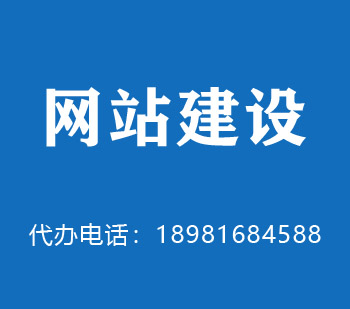 网站建设

代办电话：18981684588